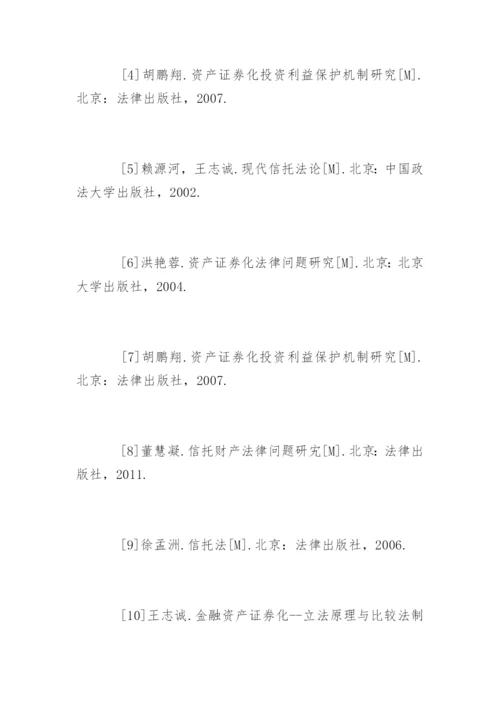 [4]胡鹏翔.资产证券化投资利益保护机制研究[M].北京：法律出版社，2007.

[5]赖源河，王志诚.现代信托法论[M].北京：中国政法大学出版社，2002.

[6]洪艳蓉.资产证券化法律问题研究[M].北京：北京大学出版社，2004.

[7]胡鹏翔.资产证券化投资利益保护机制研究[M].北京：法律出版社，2007.

[8]董慧凝.信托财产法律问题研究[M].北京：法律出版社，2011.

[9]徐孟洲.信托法[M].北京：法律出版社，2006.

[10]王志诚.金融资产证券化--立法原理与比较法制